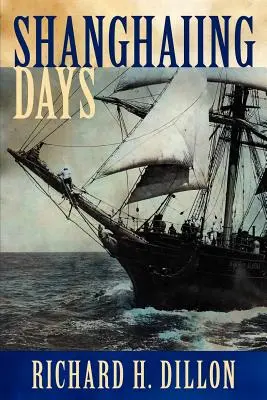 SHANGHAIING
DAYS

RICHARD H. DILLON